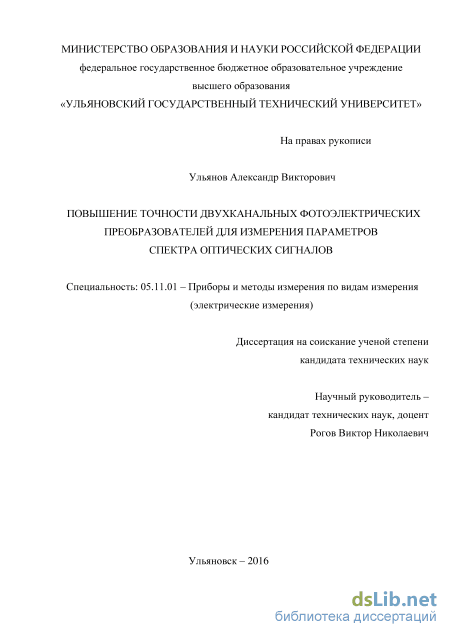 МИНИСТЕРСТВО ОБРАЗОВАНИЯ И НАУКИ РОССИЙСКОЙ ФЕДЕРАЦИИ
федеральное государственное бюджетное образовательное учреждение
высшего образования
«УЛЬЯНОВСКИЙ ГОСУДАРСТВЕННЫЙ ТЕХНИЧЕСКИЙ УНИВЕРСИТЕТ»

На правах рукописи

Ульянов Александр Викторович

ПОВЫШЕНИЕ ТОЧНОСТИ ДВУХКАНАЛЬНЫХ ФОТОЭЛЕКТРИЧЕСКИХ ПРЕОБРАЗОВАТЕЛЕЙ ДЛЯ ИЗМЕРЕНИЯ ПАРАМЕТРОВ СПЕКТРА ОПТИЧЕСКИХ СИГНАЛОВ

Специальность: 05.11.01 – Приборы и методы измерения по видам измерения (электрические измерения)

Диссертация на соискание ученой степени
кандидата технических наук

Научный руководитель –
кандидат технических наук, доцент
Рогов Виктор Николаевич

Ульяновск – 2016

dsLib.net
библиотека диссертаций